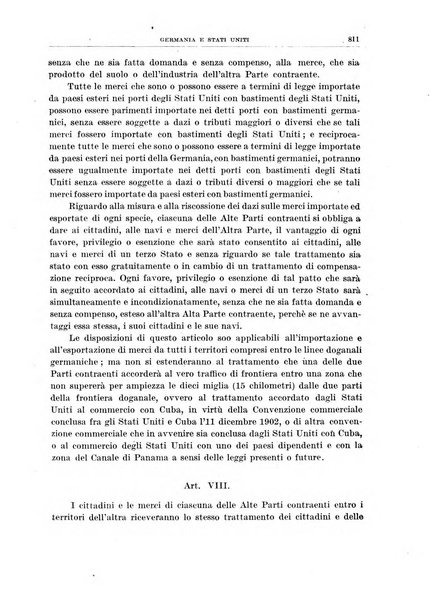 GERMANIA E STATI UNITI 811

senza che ne sia fatta domanda e senza compenso, alla merce, che sia prodotto del suolo o dell'industria dell'altra Parte contraente.

Tutte le merci che sono o possono essere a termini di legge importate da paesi esteri nei porti degli Stati Uniti con bastimenti degli Stati Uniti, possono essere parimenti importate nei detti porti con bastimenti germanici, senza essere soggette a dazi o tributi maggiori o diversi che se tali merci fossero importate con bastimenti degli Stati Uniti; e reciprocamente tutte le merci che sono o possono essere a termini di legge importate da paesi esteri nei porti della Germania, con bastimenti germanici, potranno essere ugualmente importate nei detti porti con bastimenti degli Stati Uniti senza essere soggette a dazi o tributi diversi o maggiori che se tali merci fossero importate da paesi esteri con bastimenti germanici.

Riguardo alla misura e alla riscossione dei dazi sulle merci importate ed esportate di ogni specie, ciascuna delle Alte Parti contraenti si obbliga a dare ai cittadini, alle navi e merci dell'Altra Parte, il vantaggio di ogni favore, privilegio o esenzione che sarà stato consentito ai cittadini, alle navi e merci di un terzo Stato e senza riguardo se tale trattamento sia stato con esso gratuitamente o in cambio di un trattamento di compensazione reciproca. Ogni favore, privilegio o esenzione di tal patto che sarà in seguito accordato ai cittadini, alle navi o merci di un terzo Stato sarà simultaneamente e incondizionatamente, senza che ne sia fatta domanda e senza compenso, esteso all'altra Alta Parte contraente, perchè se ne avvantaggi essa stessa, i suoi cittadini e le sue navi.

Le disposizioni di questo articolo soo applicabili all'importazione e all'esportazione di merci da tutti i territori compresi entro le linee doganali germaniche; ma non si estenderanno al trattamento che una delle due Parti contraenti accorderà al vero traffico di frontiera entro una zona che non supererà per ampiezza le dieci miglia (15 chilometri) dalle due parti della frontiera doganale, ovvero al trattamento accordato dagli Stati Uniti al commercio con Cuba, in virtù della Convenzione commerciale conclusa fra gli Stati Uniti e Cuba l'11 dicembre 1902, o di altra convenzione commerciale che in avvenire sia conclusa dagli Stati Uniti con Cuba, o al commercio degli Stati Uniti con uno dei paesi dipendenti e con la zona del Canale di Panama a sensi delle leggi presenti o future.

Art. VIII.

I cittadini e le merci di ciascuna delle Alte Parti contraenti entro i territori dell'altra riceveranno lo stesso trattamento dei cittadini e delle